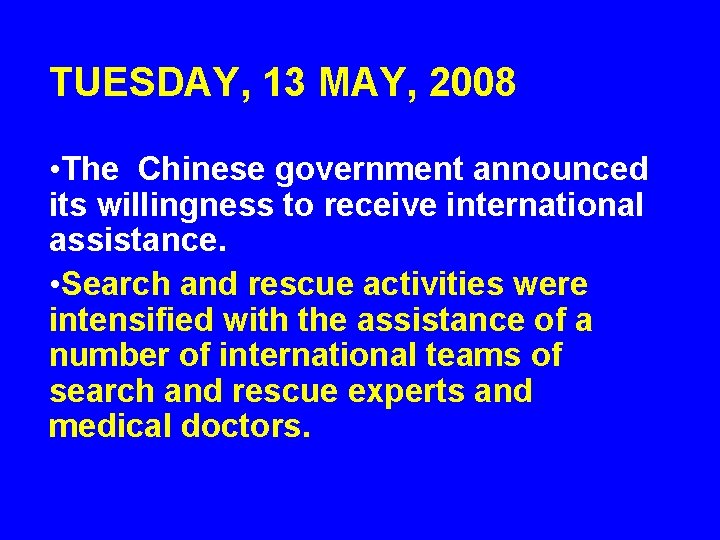 TUESDAY, 13 MAY, 2008

•The Chinese government announced its willingness to receive international assistance.

•Search and rescue activities were intensified with the assistance of a number of international teams of search and rescue experts and medical doctors.